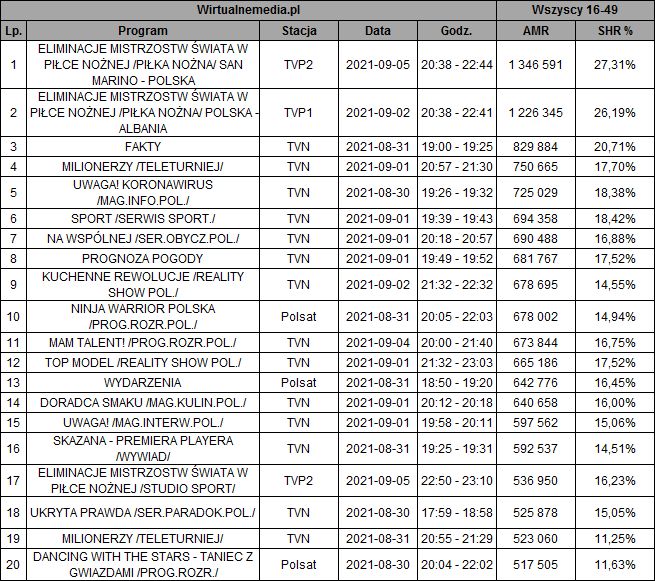 | Wirtualnemedia.pl | | | | | Wszyscy 16-49 | |
|---|---|---|---|---|---|---|
| Lp. | Program | Stacja | Data | Godz. | AMR | SHR % |
| 1 | ELIMINACJE MISTRZOSTW ŚWIATA W PIŁCE NOŻNEJ /PIŁKA NOŻNA/ SAN MARINO - POLSKA | TVP2 | 2021-09-05 | 20:38 - 22:44 | 1 346 591 | 27,31% |
| 2 | ELIMINACJE MISTRZOSTW ŚWIATA W PIŁCE NOŻNEJ /PIŁKA NOŻNA/ POLSKA - ALBANIA | TVP1 | 2021-09-02 | 20:38 - 22:41 | 1 226 345 | 26,19% |
| 3 | FAKTY | TVN | 2021-08-31 | 19:00 - 19:25 | 829 884 | 20,71% |
| 4 | MILIONERZY /TELETURNIEJ/ | TVN | 2021-09-01 | 20:57 - 21:30 | 750 665 | 17,70% |
| 5 | UWAGA! KORONAWIRUS /MAG.INFO.POL./ | TVN | 2021-08-30 | 19:26 - 19:32 | 725 029 | 18,38% |
| 6 | SPORT /SERWIS SPORT./ | TVN | 2021-09-01 | 19:39 - 19:43 | 694 358 | 18,42% |
| 7 | NA WSPÓLNEJ /SER.OBYCZ.POL./ | TVN | 2021-09-01 | 20:18 - 20:57 | 690 488 | 16,88% |
| 8 | PROGNOZA POGODY | TVN | 2021-09-01 | 19:49 - 19:52 | 681 767 | 17,52% |
| 9 | KUCHENNE REWOLUCJE /REALITY SHOW POL./ | TVN | 2021-09-02 | 21:32 - 22:32 | 678 695 | 14,55% |
| 10 | NINJA WARRIOR POLSKA /PROG.ROZR.POL./ | Polsat | 2021-08-31 | 20:05 - 22:03 | 678 002 | 14,94% |
| 11 | MAM TALENT! /PROG.ROZR.POL./ | TVN | 2021-09-04 | 20:00 - 21:40 | 673 844 | 16,75% |
| 12 | TOP MODEL /REALITY SHOW POL./ | TVN | 2021-09-01 | 21:32 - 23:03 | 665 186 | 17,52% |
| 13 | WYDARZENIA | Polsat | 2021-08-31 | 18:50 - 19:20 | 642 776 | 16,45% |
| 14 | DORADCA SMAKU /MAG.KULIN.POL./ | TVN | 2021-09-01 | 20:12 - 20:18 | 640 658 | 16,00% |
| 15 | UWAGA! /MAG.INTERW.POL./ | TVN | 2021-09-01 | 19:58 - 20:11 | 597 562 | 15,06% |
| 16 | SKAZANA - PREMIERA PLAYERA /WYWIAD/ | TVN | 2021-08-31 | 19:25 - 19:31 | 592 537 | 14,51% |
| 17 | ELIMINACJE MISTRZOSTW ŚWIATA W PIŁCE NOŻNEJ /STUDIO SPORT/ | TVP2 | 2021-09-05 | 22:50 - 23:10 | 536 950 | 16,23% |
| 18 | UKRYTA PRAWDA /SER.PARADOK.POL./ | TVN | 2021-08-30 | 17:59 - 18:58 | 525 878 | 15,05% |
| 19 | MILIONERZY /TELETURNIEJ/ | TVN | 2021-08-31 | 20:55 - 21:29 | 523 060 | 11,25% |
| 20 | DANCING WITH THE STARS - TANIEC Z GWIAZDAMI /PROG.ROZR./ | Polsat | 2021-08-30 | 20:04 - 22:02 | 517 505 | 11,63% |